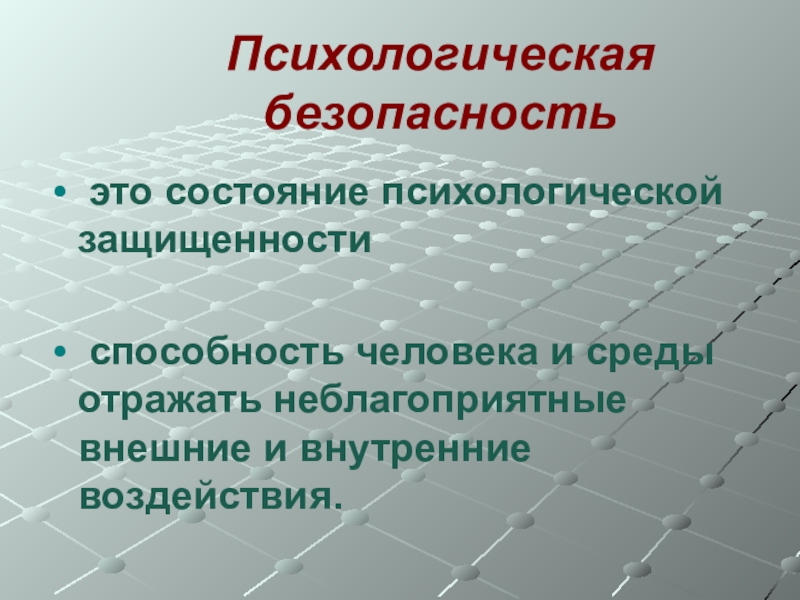 Психологическая безопасность

• это состояние психологической защищенности

• способность человека и среды отражать неблагоприятные внешние и внутренние воздействия.